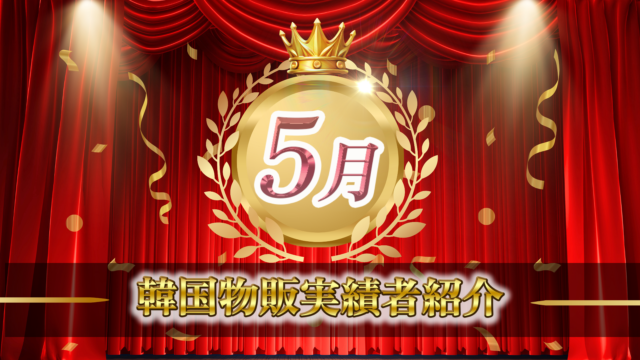 5月

韓国物販実績者紹介